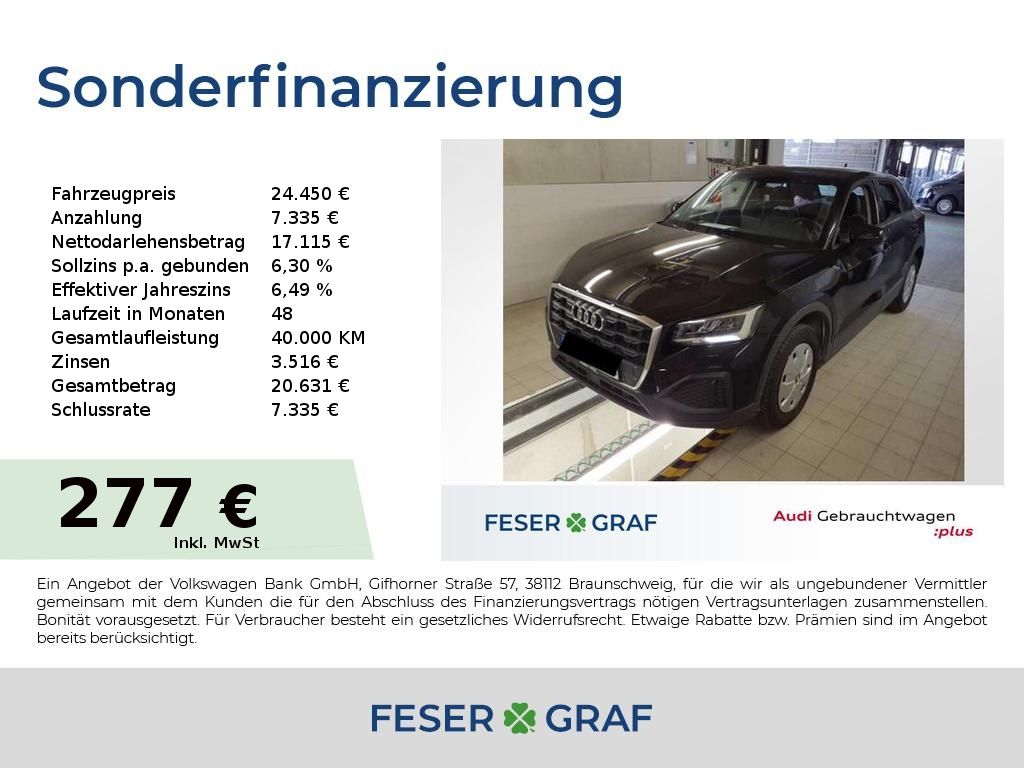 Sonderfinanzierung

Fahrzeugpreis 24.450 €
Anzahlung 7.335 €
Nettodarlehensbetrag 17.115 €
Sollzins p.a. gebunden 6,30 %
Effektiver Jahreszins 6,49 %
Laufzeit in Monaten 48
Gesamtlaufleistung 40.000 KM
Zinsen 3.516 €
Gesamtbetrag 20.631 €
Schlussrate 7.335 €

277 €
Inkl. MwSt

FESER GRAF

Audi Gebrauchtwagen :plus

Ein Angebot der Volkswagen Bank GmbH, Gifhorner Straße 57, 38112 Braunschweig, für die wir als ungebundener Vermittler gemeinsam mit dem Kunden die für den Abschluss des Finanzierungsvertrags nötigen Vertragsunterlagen zusammenstellen. Bonität vorausgesetzt. Für Verbraucher besteht ein gesetzliches Widerrufsrecht. Etwaige Rabatte bzw. Prämien sind im Angebot bereits berücksichtigt.

FESER GRAF